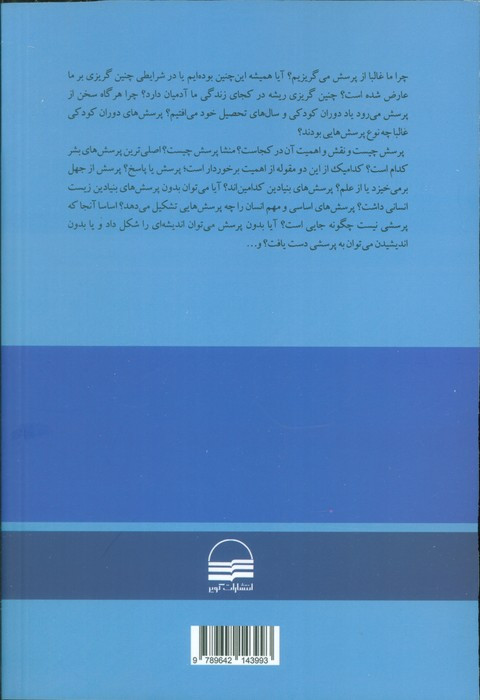 چرا ما غالبا از پرسش می گریزیم؟ آیا همیشه این‌چنین بوده‌ایم یا در شرایطی چنین گریزی بر ما عارض شده است؟ چنین گریزی ریشه در کجای زندگی ما آدمیان دارد؟ چرا هرگاه سخن از پرسش می‌رود یاد دوران کودکی و سال‌های تحصیل خود می‌افتیم؟ پرسش‌های دوران کودکی غالبا چه نوع پرسش‌هایی بودند؟

پرسش چیست و نقش و اهمیت آن در کجاست؟ منشا پرسش چیست؟ اصلی‌ترین پرسش‌های بشر کدام است؟ کدامیک از این دو مقوله از اهمیت برخوردار است؛ پرسش یا پاسخ؟ پرسش از جهل برمی‌خیزد یا از علم؟ پرسش‌های بنیادین کدامین‌اند؟ آیا می‌توان بدون پرسش‌های بنیادین زیست انسانی داشت؟ پرسش‌های اساسی و مهم انسان را چه پرسش‌هایی تشکیل می‌دهد؟ اساسا آنجا که پرسشی نیست چگونه جایی است؟ آیا بدون پرسش می‌توان اندیشه‌ای را شکل داد و یا بدون اندیشیدن می‌توان به پرسشی دست یافت؟ و...

انتشارات کویر

9 789642 143993